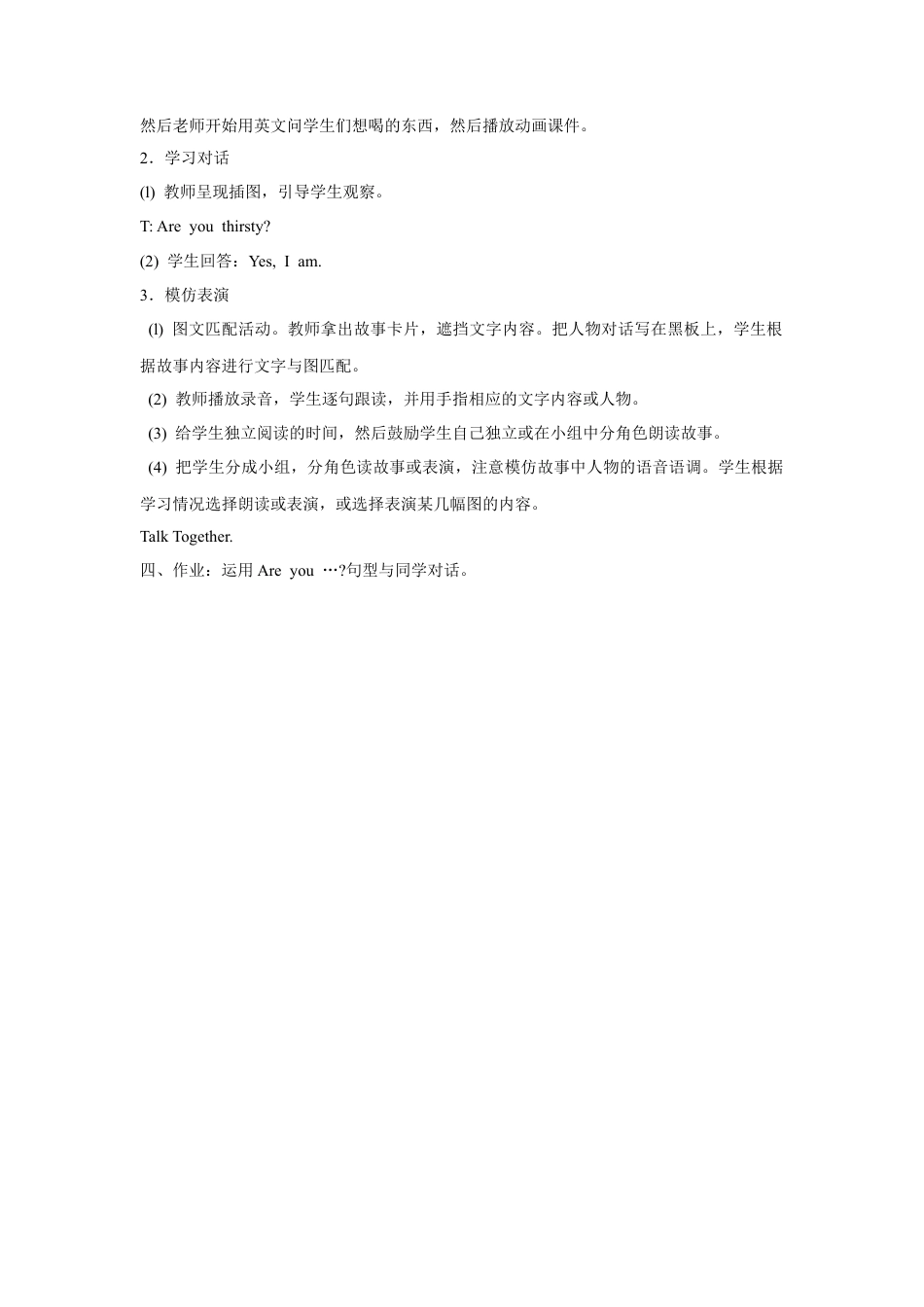 然后老师开始用英文问学生们想喝的东西，然后播放动画课件。

2．学习对话

(l) 教师呈现插图，引导学生观察。

T: Are you thirsty?

(2) 学生回答：Yes, I am.

3．模仿表演

(l) 图文匹配活动。教师拿出故事卡片，遮挡文字内容。把人物对话写在黑板上，学生根据故事内容进行文字与图匹配。

(2) 教师播放录音，学生逐句跟读，并用手指相应的文字内容或人物。

(3) 给学生独立阅读的时间，然后鼓励学生自己独立或在小组中分角色朗读故事。

(4) 把学生分成小组，分角色读故事或表演，注意模仿故事中人物的语音语调。学生根据学习情况选择朗读或表演，或选择表演某几幅图的内容。

Talk Together.

四、作业：运用 Are you …?句型与同学对话。